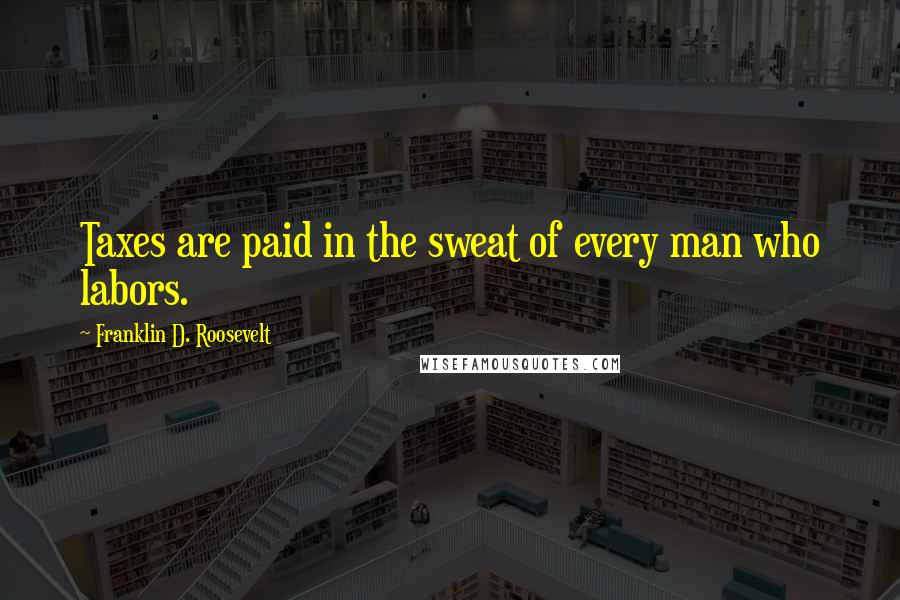 Taxes are paid in the sweat of every man who labors.

~ Franklin D. Roosevelt

WISEFAMOUSQUOTES.COM